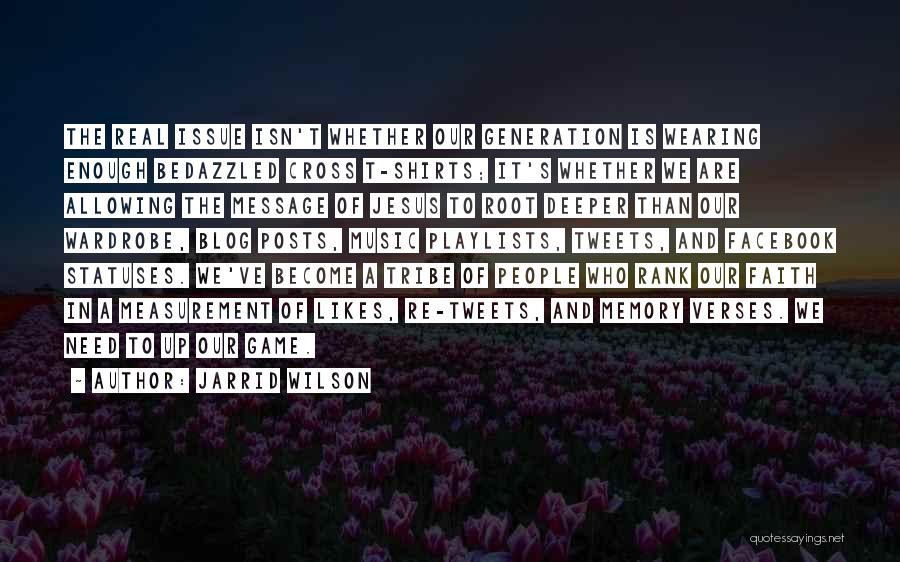 THE REAL ISSUE ISN'T WHETHER OUR GENERATION IS WEARING ENOUGH BEDAZZLED CROSS T-SHIRTS; IT'S WHETHER WE ARE ALLOWING THE MESSAGE OF JESUS TO ROOT DEEPER THAN OUR WARDROBE, BLOG POSTS, MUSIC PLAYLISTS, TWEETS, AND FACEBOOK STATUSES. WE'VE BECOME A TRIBE OF PEOPLE WHO RANK OUR FAITH IN A MEASUREMENT OF LIKES, RE-TWEETS, AND MEMORY VERSES. WE NEED TO UP OUR GAME.

~ AUTHOR: JARRID WILSON

quotessayings.net